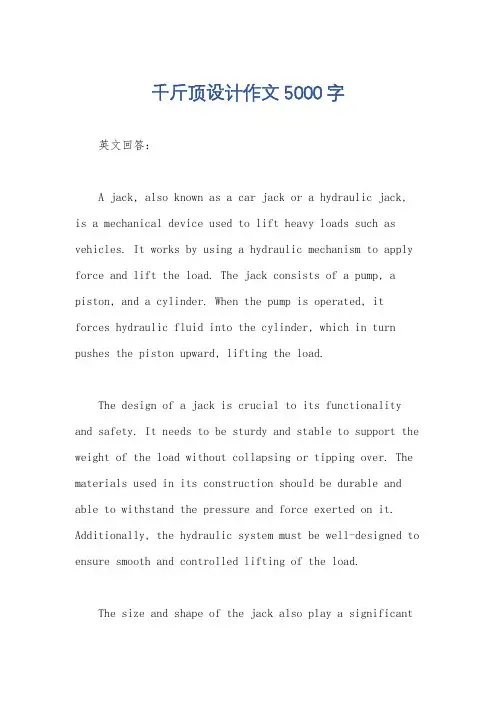 千斤顶设计作文5000字

英文回答:

A jack, also known as a car jack or a hydraulic jack, is a mechanical device used to lift heavy loads such as vehicles. It works by using a hydraulic mechanism to apply force and lift the load. The jack consists of a pump, a piston, and a cylinder. When the pump is operated, it forces hydraulic fluid into the cylinder, which in turn pushes the piston upward, lifting the load.

The design of a jack is crucial to its functionality and safety. It needs to be sturdy and stable to support the weight of the load without collapsing or tipping over. The materials used in its construction should be durable and able to withstand the pressure and force exerted on it. Additionally, the hydraulic system must be well-designed to ensure smooth and controlled lifting of the load.

The size and shape of the jack also play a significant